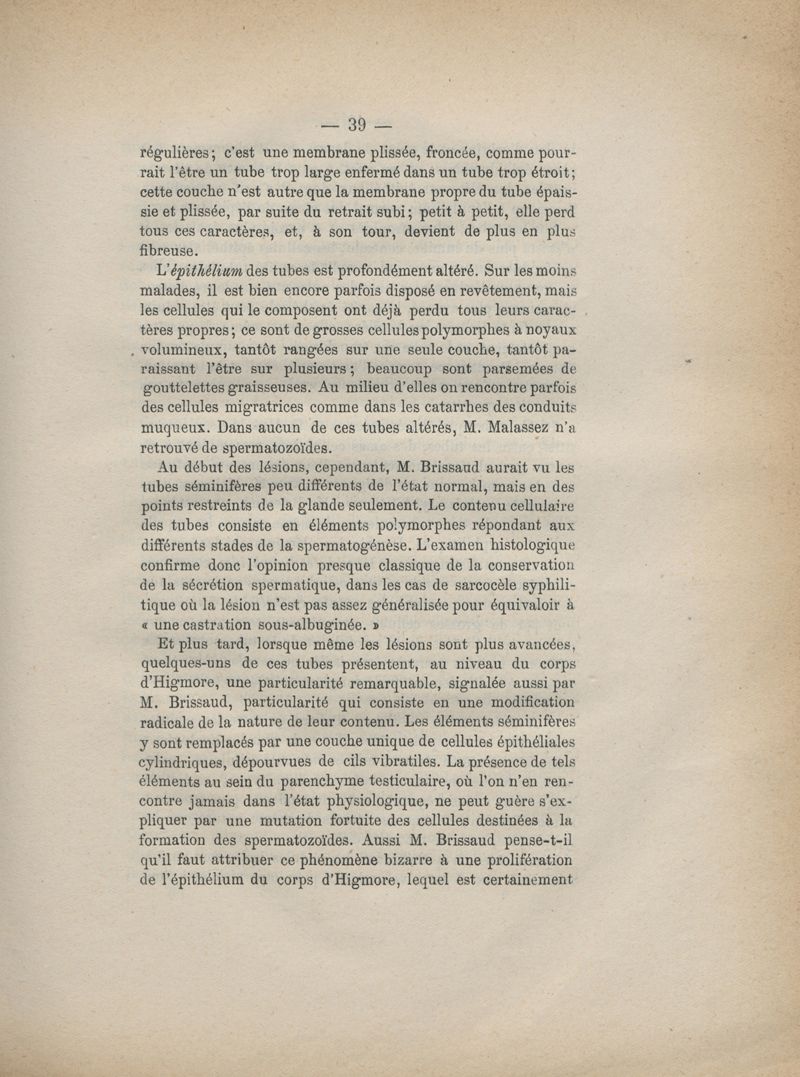 — 39 —

régulières; c'est une membrane plissée, froncée, comme pourrait l'être un tube trop large enfermé dans un tube trop étroit; cette couche n'est autre que la membrane propre du tube épaissie et plissée, par suite du retrait subi; petit à petit, elle perd tous ces caractères, et, à son tour, devient de plus en plus fibreuse.

L'épithélium des tubes est profondément altéré. Sur les moins malades, il est bien encore parfois disposé en revêtement, mais les cellules qui le composent ont déjà perdu tous leurs caractères propres; ce sont de grosses cellules polymorphes à noyaux volumineux, tantôt rangées sur une seule couche, tantôt paraissant l'être sur plusieurs; beaucoup sont parsemées de gouttelettes graisseuses. Au milieu d'elles on rencontre parfois des cellules migratrices comme dans les catarrhes des conduits muqueux. Dans aucun de ces tubes altérés, M. Malassez n'a retrouvé de spermatozoïdes.

Au début des lésions, cependant, M. Brissaud aurait vu les tubes séminifères peu différents de l'état normal, mais en des points restreints de la glande seulement. Le contenu cellulaire des tubes consiste en éléments polymorphes répondant aux différents stades de la spermatogénèse. L'examen histologique confirme donc l'opinion presque classique de la conservation de la sécrétion spermatique, dans les cas de sarcocèle syphilitique où la lésion n'est pas assez généralisée pour équivaloir à « une castration sous-albuginée. »

Et plus tard, lorsque même les lésions sont plus avancées, quelques-uns de ces tubes présentent, au niveau du corps d'Higmore, une particularité remarquable, signalée aussi par M. Brissaud, particularité qui consiste en une modification radicale de la nature de leur contenu. Les éléments séminifères y sont remplacés par une couche unique de cellules épithéliales cylindriques, dépourvues de cils vibratiles. La présence de tels éléments au sein du parenchyme testiculaire, où l'on n'en rencontre jamais dans l'état physiologique, ne peut guère s'expliquer par une mutation fortuite des cellules destinées à la formation des spermatozoïdes. Aussi M. Brissaud pense-t-il qu'il faut attribuer ce phénomène bizarre à une prolifération de l'épithélium du corps d'Higmore, lequel est certainement